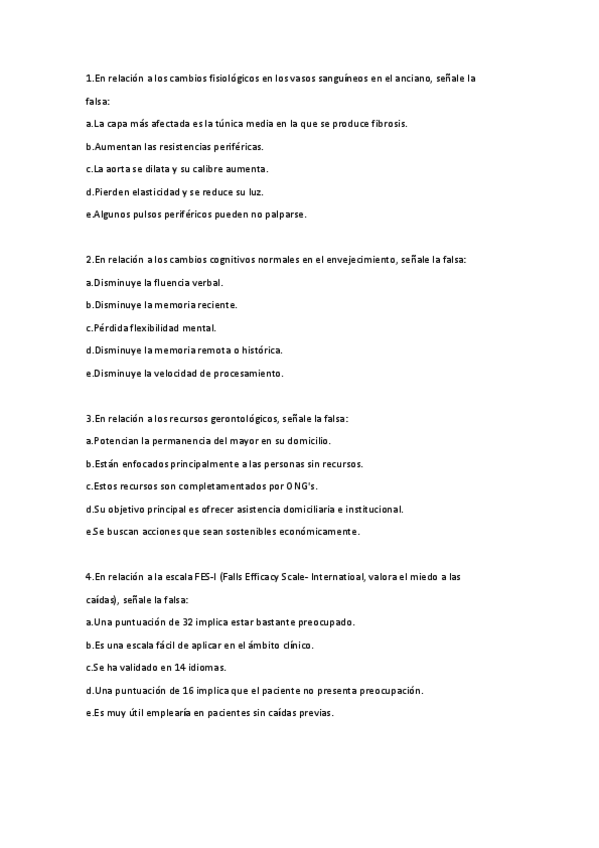 1.En relación a los cambios fisiológicos en los vasos sanguíneos en el anciano, señale la falsa:

a.La capa más afectada es la túnica media en la que se produce fibrosis.

b.Aumentan las resistencias periféricas.

c.La aorta se dilata y su calibre aumenta.

d.Pierden elasticidad y se reduce su luz.

e.Algunos pulsos periféricos pueden no palparse.

2.En relación a los cambios cognitivos normales en el envejecimiento, señale la falsa:

a.Disminuye la fluencia verbal.

b.Disminuye la memoria reciente.

c.Pérdida flexibilidad mental.

d.Disminuye la memoria remota o histórica.

e.Disminuye la velocidad de procesamiento.

3.En relación a los recursos gerontológicos, señale la falsa:

a.Potencian la permanencia del mayor en su domicilio.

b.Están enfocados principalmente a las personas sin recursos.

c.Estos recursos son completamentados por ONG's.

d.Su objetivo principal es ofrecer asistencia domiciliaria e institucional.

e.Se buscan acciones que sean sostenibles económicamente.

4.En relación a la escala FES-I (Falls Efficacy Scale- Internatioal, valora el miedo a las caídas), señale la falsa:

a.Una puntuación de 32 implica estar bastante preocupado.

b.Es una escala fácil de aplicar en el ámbito clínico.

c.Se ha validado en 14 idiomas.

d.Una puntuación de 16 implica que el paciente no presenta preocupación.

e.Es muy útil emplearía en pacientes sin caídas previas.